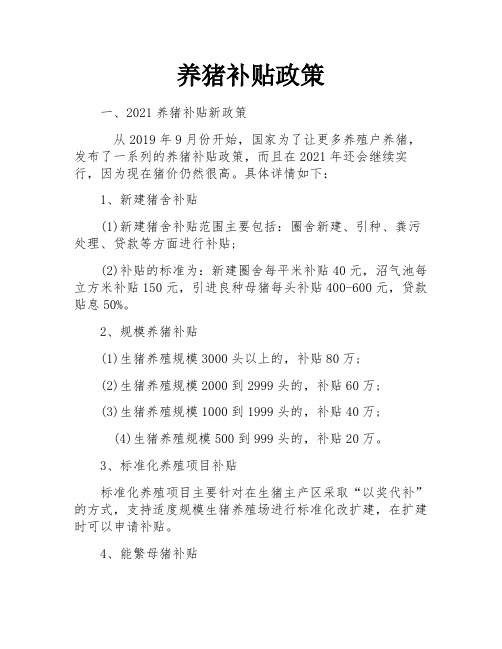 养猪补贴政策

一、2021 养猪补贴新政策

从 2019 年 9 月份开始，国家为了让更多养殖户养猪，发布了一系列的养猪补贴政策，而且在 2021 年还会继续实行，因为现在猪价仍然很高。具体详情如下：

1、新建猪舍补贴

(1)新建猪舍补贴范围主要包括：圈舍新建、引种、粪污处理、贷款等方面进行补贴；

(2)补贴的标准为：新建圈舍每平米补贴 40 元，沼气池每立方米补贴 150 元，引进良种母猪每头补贴 400-600 元，贷款贴息 50%。

2、规模养猪补贴

(1)生猪养殖规模 3000 头以上的，补贴 80 万；

(2)生猪养殖规模 2000 到 2999 头的，补贴 60 万；

(3)生猪养殖规模 1000 到 1999 头的，补贴 40 万；

(4)生猪养殖规模 500 到 999 头的，补贴 20 万。

3、标准化养殖项目补贴

标准化养殖项目主要针对在生猪主产区采取“以奖代补”的方式，支持适度规模生猪养殖场进行标准化改扩建，在扩建时可以申请补贴。

4、能繁母猪补贴